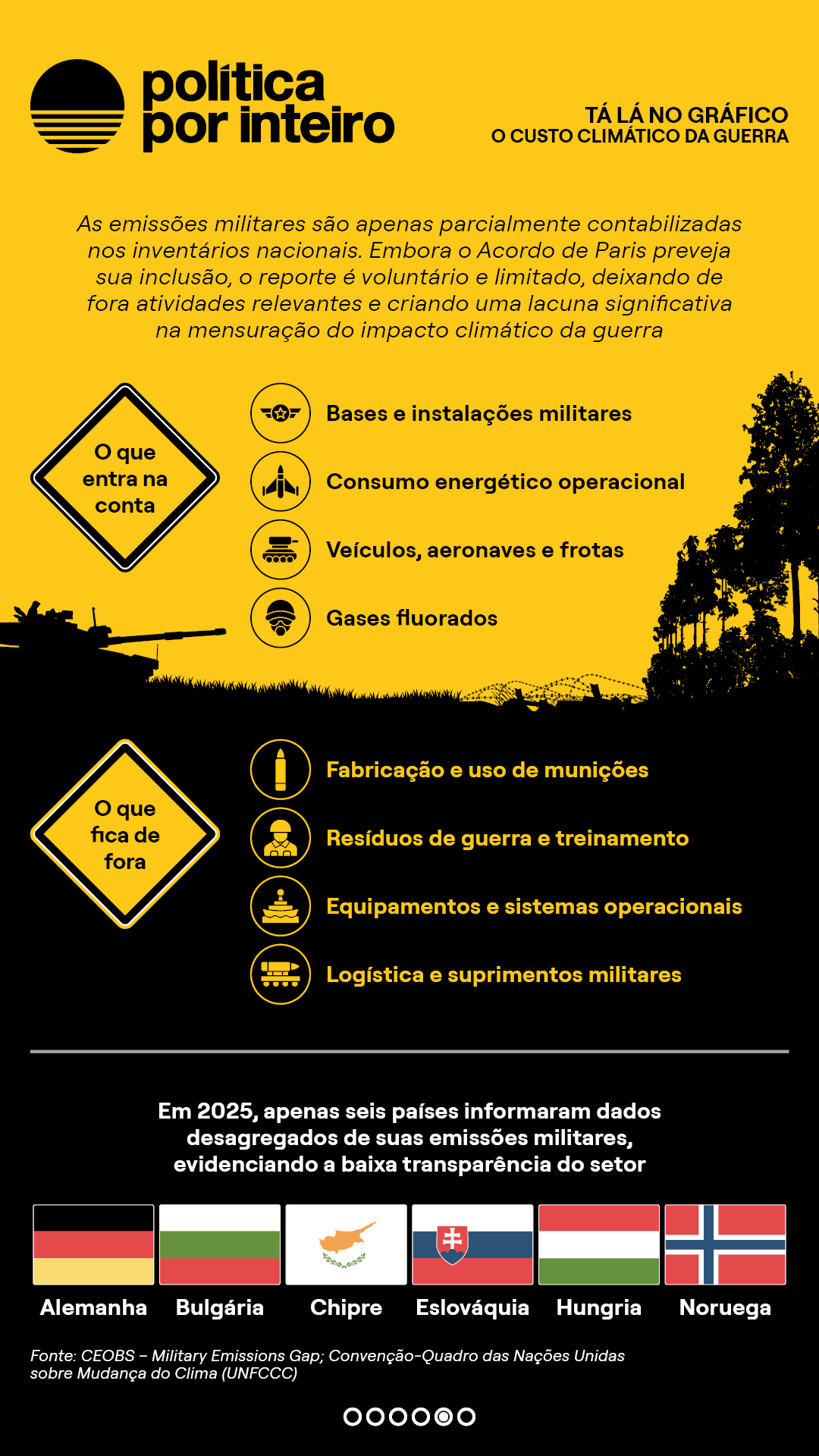 política por inteiro

TÁ LÁ NO GRÁFICO
O CUSTO CLIMÁTICO DA GUERRA

As emissões militares são apenas parcialmente contabilizadas nos inventários nacionais. Embora o Acordo de Paris preveja sua inclusão, o reporte é voluntário e limitado, deixando de fora atividades relevantes e criando uma lacuna significativa na mensuração do impacto climático da guerra

O que entra na conta

Bases e instalações militares
Consumo energético operacional
Veículos, aeronaves e frotas
Gases fluorados

O que fica de fora

Fabricação e uso de munições
Resíduos de guerra e treinamento
Equipamentos e sistemas operacionais
Logística e suprimentos militares

Em 2025, apenas seis países informaram dados desagregados de suas emissões militares, evidenciando a baixa transparência do setor

Alemanha
Bulgária
Chipre
Eslováquia
Hungria
Noruega

Fonte: CEOBS – Military Emissions Gap; Convenção-Quadro das Nações Unidas sobre Mudança do Clima (UNFCCC)